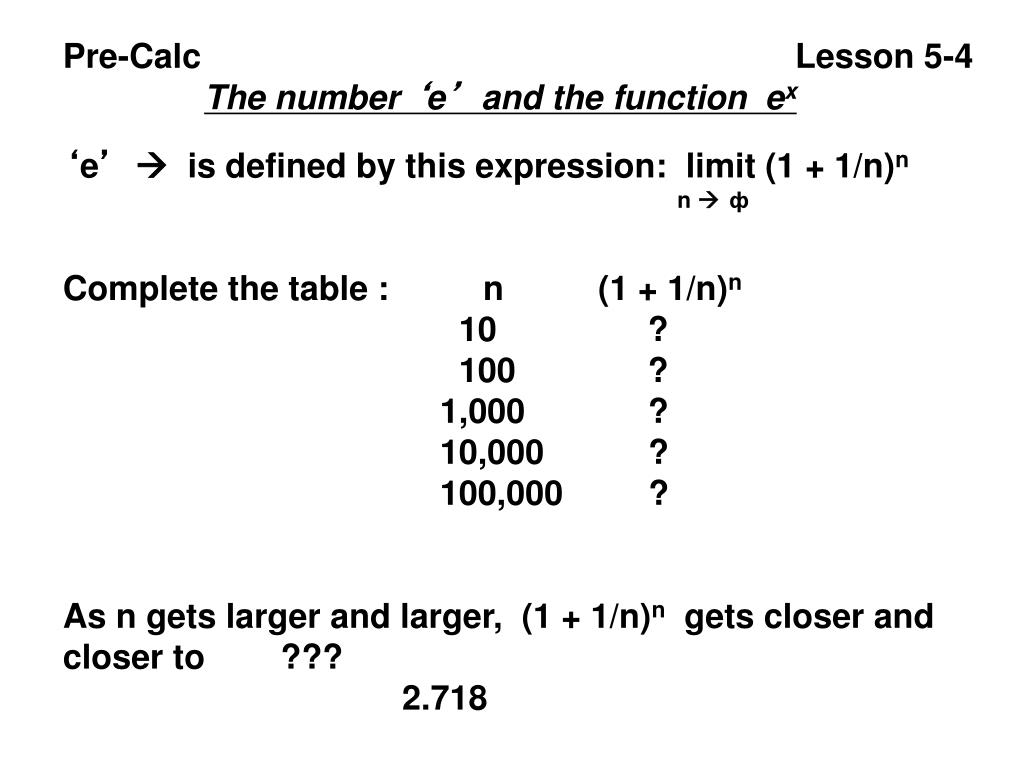 Pre-Calc Lesson 5-4

The number ‘e’ and the function $e^x$

‘e’ → is defined by this expression: limit $(1 + 1/n)^n$
n → ф

Complete the table :

| n | $(1 + 1/n)^n$ |
|---|---|
| 10 | ? |
| 100 | ? |
| 1,000 | ? |
| 10,000 | ? |
| 100,000 | ? |

As n gets larger and larger, $(1 + 1/n)^n$ gets closer and closer to ???

2.718